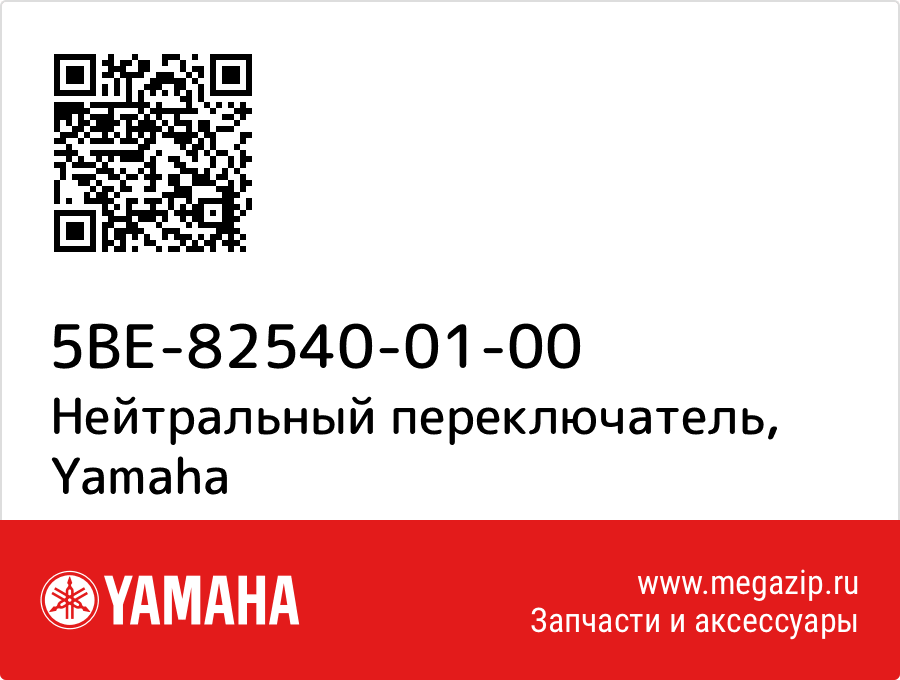 5BE-82540-01-00
Нейтральный переключатель, Yamaha

YAMAHA

www.megazip.ru
Запчасти и аксессуары